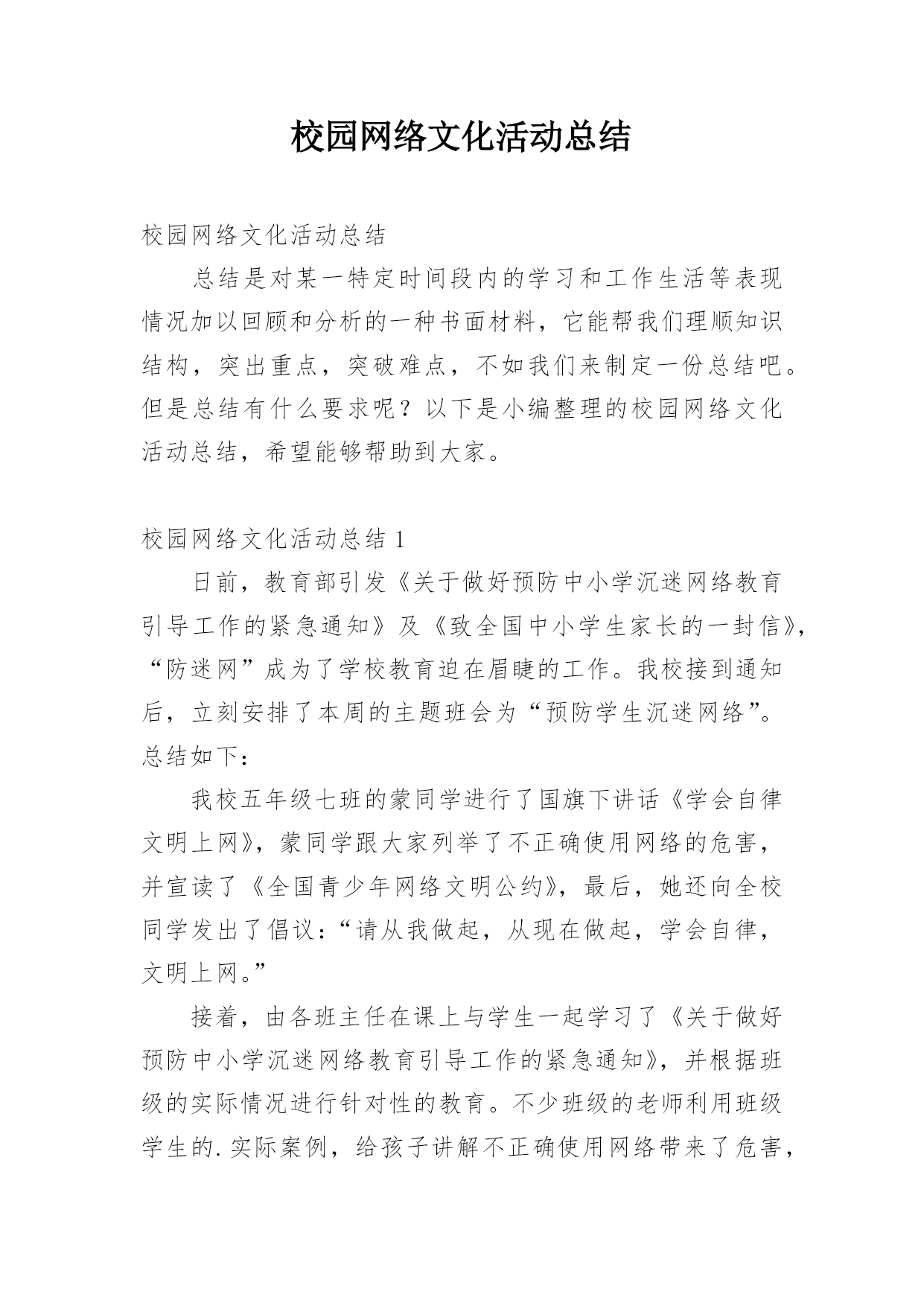 校园网络文化活动总结

校园网络文化活动总结

总结是对某一特定时间段内的学习和工作生活等表现情况加以回顾和分析的一种书面材料，它能帮我们理顺知识结构，突出重点，突破难点，不如我们来制定一份总结吧。但是总结有什么要求呢？以下是小编整理的校园网络文化活动总结，希望能够帮助到大家。

校园网络文化活动总结 1

日前，教育部引发《关于做好预防中小学沉迷网络教育引导工作的紧急通知》及《致全国中小学生家长的一封信》，“防迷网”成为了学校教育迫在眉睫的工作。我校接到通知后，立刻安排了本周的主题班会为“预防学生沉迷网络”。总结如下：

我校五年级七班的蒙同学进行了国旗下讲话《学会自律文明上网》，蒙同学跟大家列举了不正确使用网络的危害，并宣读了《全国青少年网络文明公约》，最后，她还向全校同学发出了倡议：“请从我做起，从现在做起，学会自律，文明上网。”

接着，由各班主任在课上与学生一起学习了《关于做好预防中小学沉迷网络教育引导工作的紧急通知》，并根据班级的实际情况进行针对性的教育。不少班级的老师利用班级学生的.实际案例，给孩子讲解不正确使用网络带来了危害，